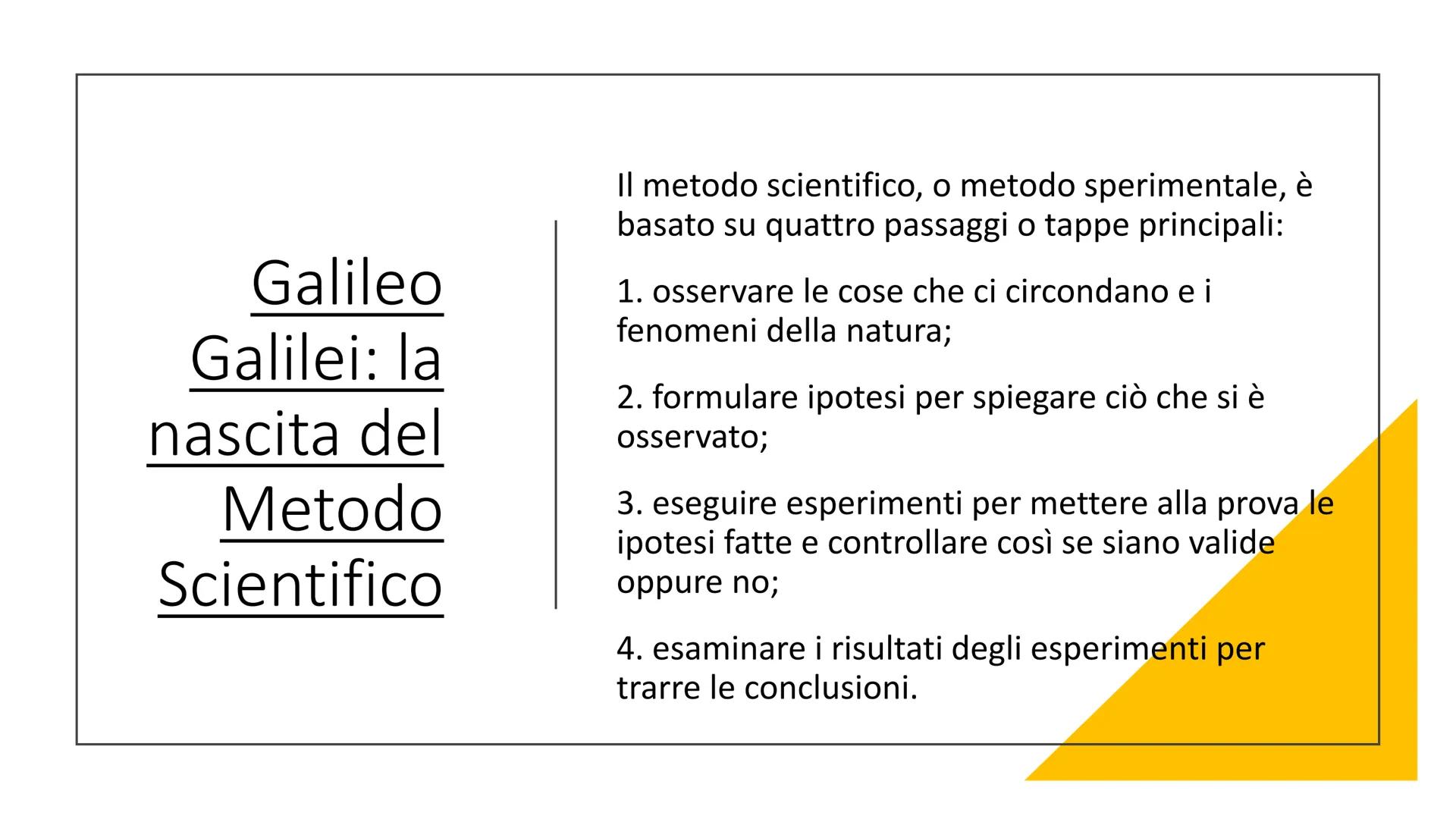 Galileo Galilei: la nascita del Metodo Scientifico

Il metodo scientifico, o metodo sperimentale, è basato su quattro passaggi o tappe principali:

1. osservare le cose che ci circondano e i fenomeni della natura;

2. formulare ipotesi per spiegare ciò che si è osservato;

3. eseguire esperimenti per mettere alla prova le ipotesi fatte e controllare così se siano valide oppure no;

4. esaminare i risultati degli esperimenti per trarre le conclusioni.